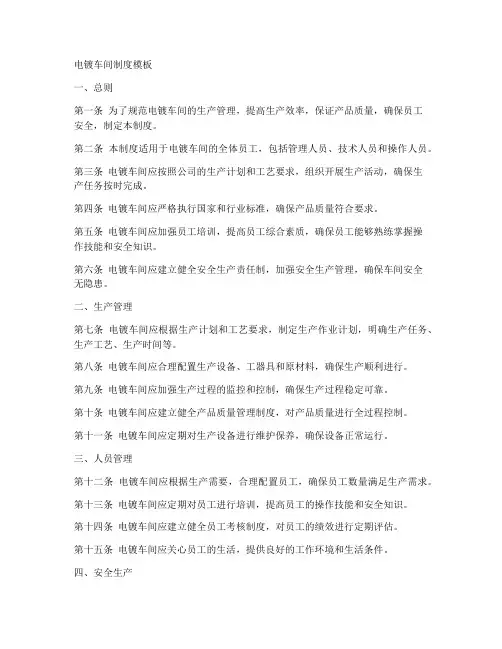 电镀车间制度模板

一、总则

第一条 为了规范电镀车间的生产管理，提高生产效率，保证产品质量，确保员工安全，制定本制度。

第二条 本制度适用于电镀车间的全体员工，包括管理人员、技术人员和操作人员。

第三条 电镀车间应按照公司的生产计划和工艺要求，组织开展生产活动，确保生产任务按时完成。

第四条 电镀车间应严格执行国家和行业标准，确保产品质量符合要求。

第五条 电镀车间应加强员工培训，提高员工综合素质，确保员工能够熟练掌握操作技能和安全知识。

第六条 电镀车间应建立健全安全生产责任制，加强安全生产管理，确保车间安全无隐患。

二、生产管理

第七条 电镀车间应根据生产计划和工艺要求，制定生产作业计划，明确生产任务、生产工艺、生产时间等。

第八条 电镀车间应合理配置生产设备、工器具和原材料，确保生产顺利进行。

第九条 电镀车间应加强生产过程的监控和控制，确保生产过程稳定可靠。

第十条 电镀车间应建立健全产品质量管理制度，对产品质量进行全过程控制。

第十一条 电镀车间应定期对生产设备进行维护保养，确保设备正常运行。

三、人员管理

第十二条 电镀车间应根据生产需要，合理配置员工，确保员工数量满足生产需求。

第十三条 电镀车间应定期对员工进行培训，提高员工的操作技能和安全知识。

第十四条 电镀车间应建立健全员工考核制度，对员工的绩效进行定期评估。

第十五条 电镀车间应关心员工的生活，提供良好的工作环境和生活条件。

四、安全生产